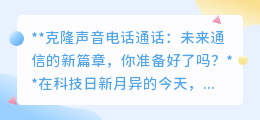 **克隆声音电话通话：未来通信的新篇章，你准备好了吗？**在科技日新月异的今天，...